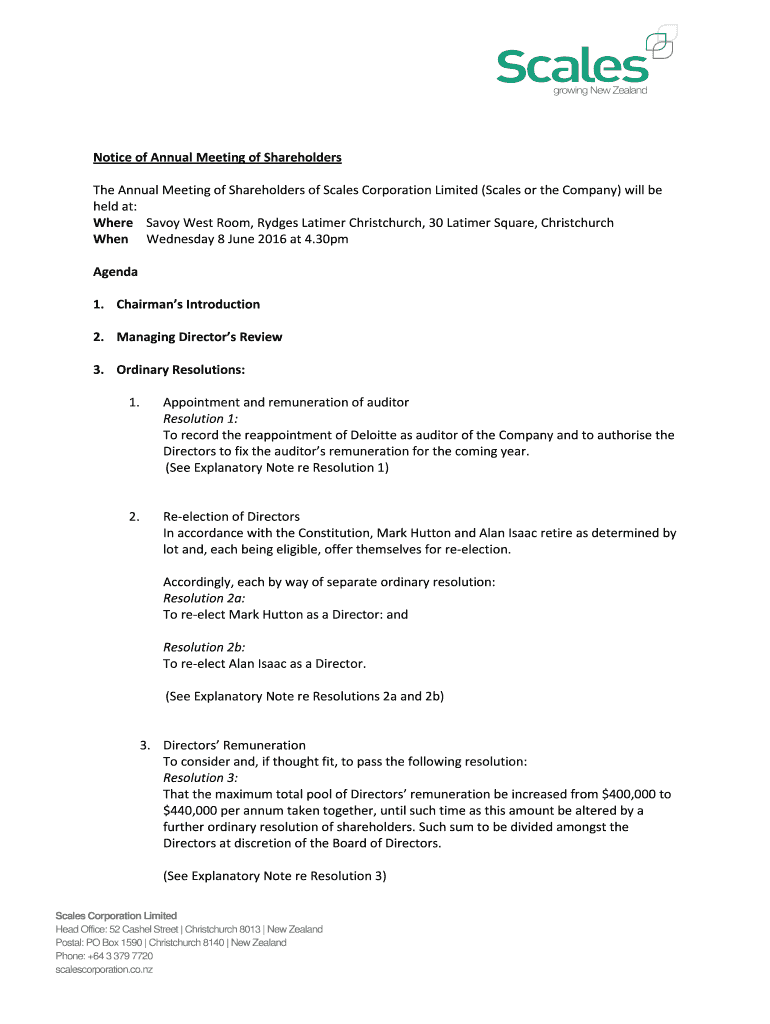 Scales
growing New Zealand

Notice of Annual Meeting of Shareholders

The Annual Meeting of Shareholders of Scales Corporation Limited (Scales or the Company) will be held at:
Where Savoy West Room, Rydges Latimer Christchurch, 30 Latimer Square, Christchurch
When Wednesday 8 June 2016 at 4.30pm

Agenda

1. Chairman's Introduction

2. Managing Director's Review

3. Ordinary Resolutions:

1. Appointment and remuneration of auditor
Resolution 1:
To record the reappointment of Deloitte as auditor of the Company and to authorise the Directors to fix the auditor's remuneration for the coming year.
(See Explanatory Note re Resolution 1)

2. Re-election of Directors
In accordance with the Constitution, Mark Hutton and Alan Isaac retire as determined by lot and, each being eligible, offer themselves for re-election.

Accordingly, each by way of separate ordinary resolution:
Resolution 2a:
To re-elect Mark Hutton as a Director: and

Resolution 2b:
To re-elect Alan Isaac as a Director.

(See Explanatory Note re Resolutions 2a and 2b)

3. Directors' Remuneration
To consider and, if thought fit, to pass the following resolution:
Resolution 3:
That the maximum total pool of Directors' remuneration be increased from $400,000 to $440,000 per annum taken together, until such time as this amount be altered by a further ordinary resolution of shareholders. Such sum to be divided amongst the Directors at discretion of the Board of Directors.

(See Explanatory Note re Resolution 3)

Scales Corporation Limited
Head Office: 52 Cashel Street | Christchurch 8013 | New Zealand
Postal: PO Box 1590 | Christchurch 8140 | New Zealand
Phone: +64 3 379 7720
scalescorporation.co.nz